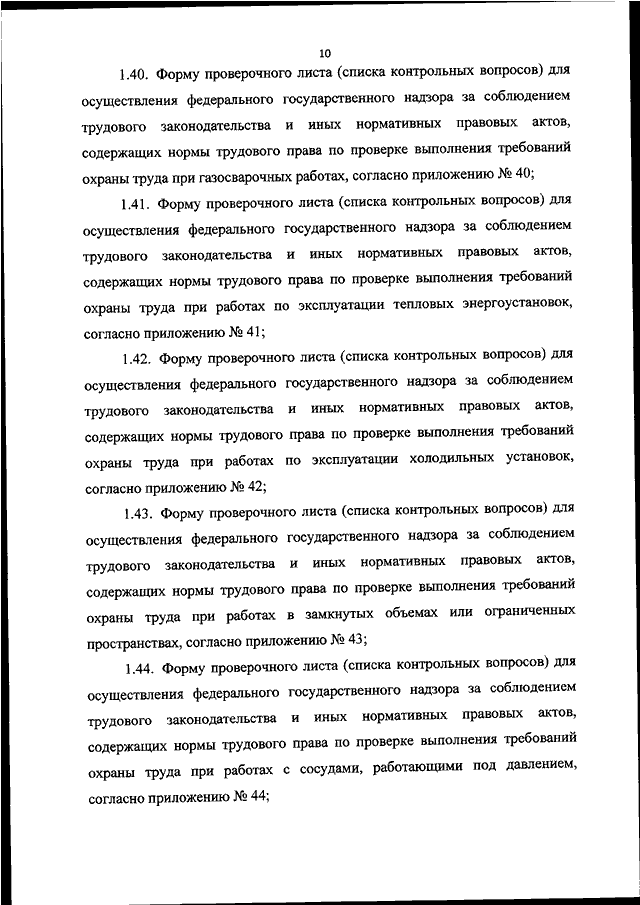 10

1.40. Форму проверочного листа (списка контрольных вопросов) для осуществления федерального государственного надзора за соблюдением трудового законодательства и иных нормативных правовых актов, содержащих нормы трудового права по проверке выполнения требований охраны труда при газосварочных работах, согласно приложению № 40;

1.41. Форму проверочного листа (списка контрольных вопросов) для осуществления федерального государственного надзора за соблюдением трудового законодательства и иных нормативных правовых актов, содержащих нормы трудового права по проверке выполнения требований охраны труда при работах по эксплуатации тепловых энергоустановок, согласно приложению № 41;

1.42. Форму проверочного листа (списка контрольных вопросов) для осуществления федерального государственного надзора за соблюдением трудового законодательства и иных нормативных правовых актов, содержащих нормы трудового права по проверке выполнения требований охраны труда при работах по эксплуатации холодильных установок, согласно приложению № 42;

1.43. Форму проверочного листа (списка контрольных вопросов) для осуществления федерального государственного надзора за соблюдением трудового законодательства и иных нормативных правовых актов, содержащих нормы трудового права по проверке выполнения требований охраны труда при работах в замкнутых объемах или ограниченных пространствах, согласно приложению № 43;

1.44. Форму проверочного листа (списка контрольных вопросов) для осуществления федерального государственного надзора за соблюдением трудового законодательства и иных нормативных правовых актов, содержащих нормы трудового права по проверке выполнения требований охраны труда при работах с сосудами, работающими под давлением, согласно приложению № 44;